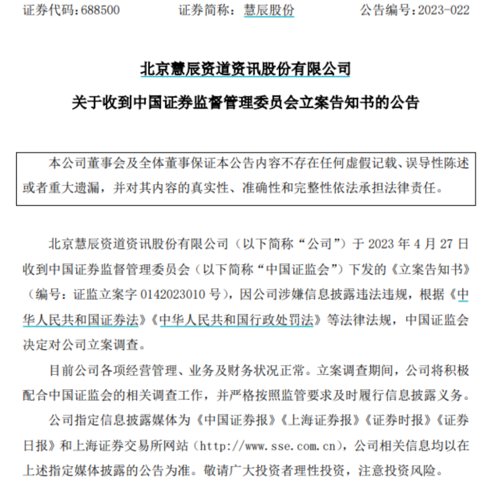 证券代码：688500　　证券简称：慧辰股份　　公告编号：2023-022

北京慧辰资道资讯股份有限公司

关于收到中国证券监督管理委员会立案告知书的公告

本公司董事会及全体董事保证本公告内容不存在任何虚假记载、误导性陈述或者重大遗漏，并对其内容的真实性、准确性和完整性依法承担法律责任。

北京慧辰资道资讯股份有限公司（以下简称“公司”）于 2023 年 4 月 27 日收到中国证券监督管理委员会（以下简称“中国证监会”）下发的《立案告知书》（编号：证监立案字 0142023010 号），因公司涉嫌信息披露违法违规，根据《中华人民共和国证券法》《中华人民共和国行政处罚法》等法律法规，中国证监会决定对公司立案调查。

目前公司各项经营管理、业务及财务状况正常。立案调查期间，公司将积极配合中国证监会的相关调查工作，并严格按照监管要求及时履行信息披露义务。

公司指定信息披露媒体为《中国证券报》《上海证券报》《证券时报》《证券日报》和上海证券交易所网站（http://www.sse.com.cn），公司相关信息均以在上述指定媒体披露的公告为准。敬请广大投资者理性投资，注意投资风险。